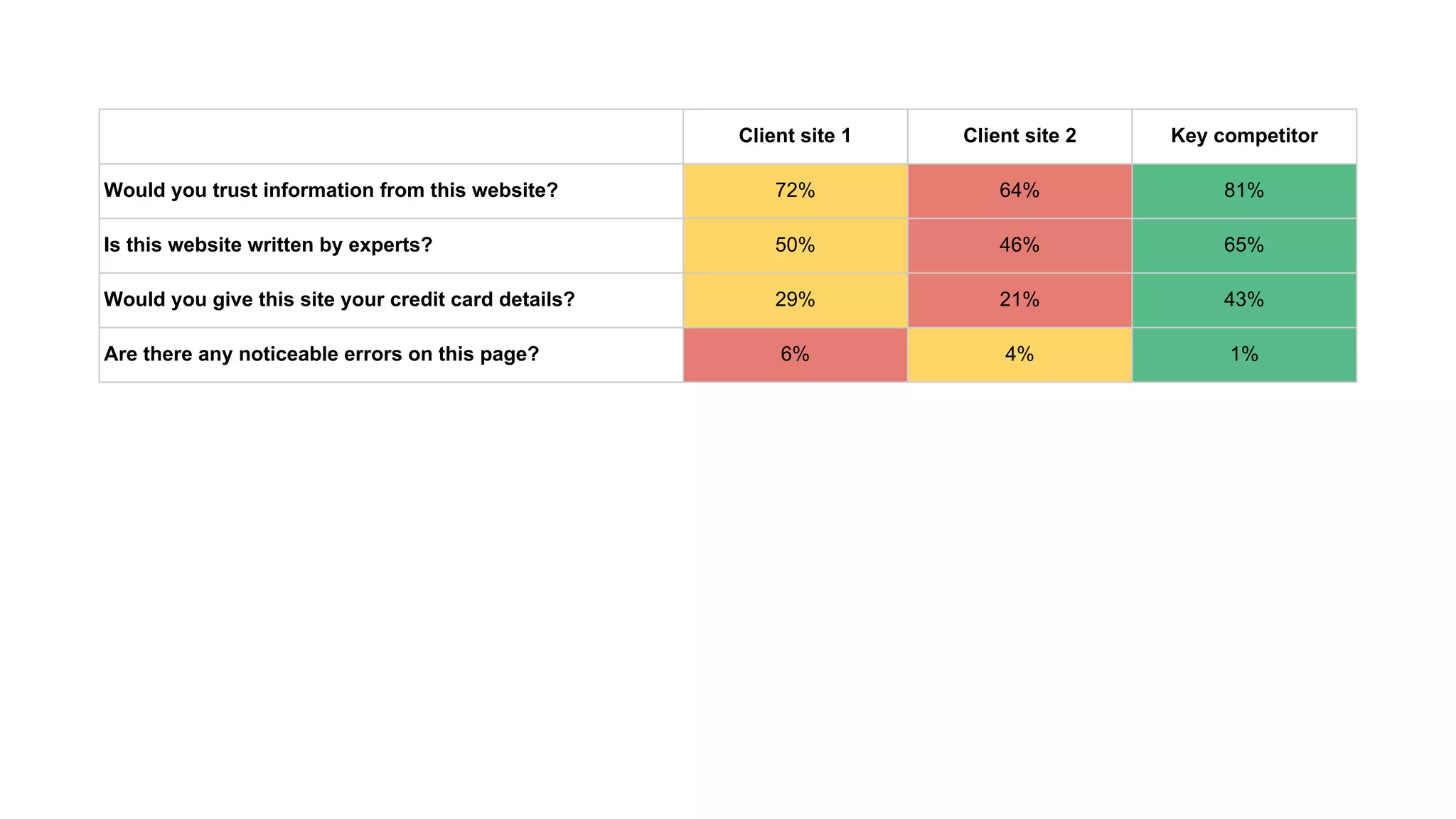 | | Client site 1 | Client site 2 | Key competitor |
|---|---|---|---|
| Would you trust information from this website? | 72% | 64% | 81% |
| Is this website written by experts? | 50% | 46% | 65% |
| Would you give this site your credit card details? | 29% | 21% | 43% |
| Are there any noticeable errors on this page? | 6% | 4% | 1% |